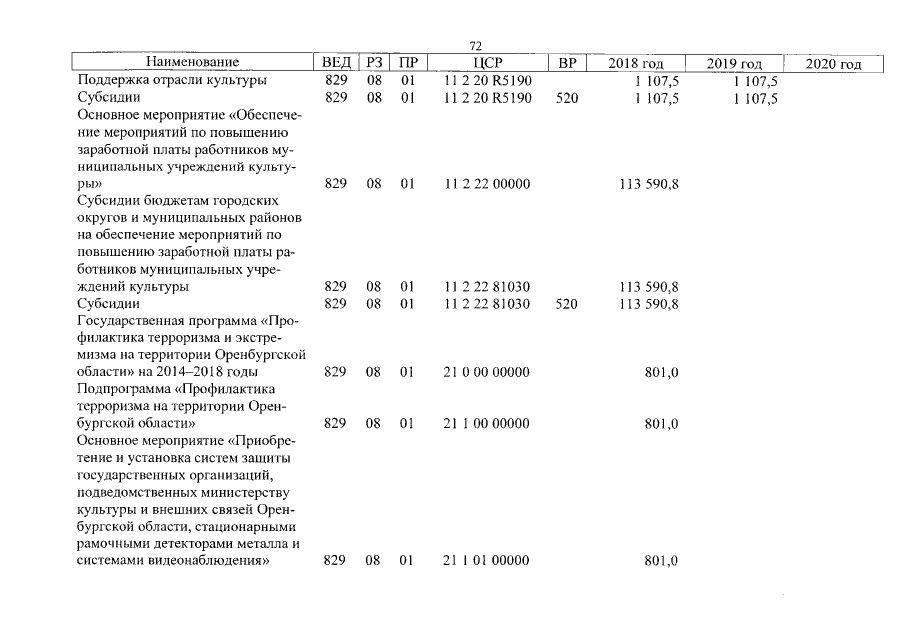 72

| Наименование | ВЕД | РЗ | ПР | ЦСР | ВР | 2018 год | 2019 год | 2020 год |
|---|---|---|---|---|---|---|---|---|
| Поддержка отрасли культуры | 829 | 08 | 01 | 11 2 20 R5190 | | 1 107,5 | 1 107,5 | |
| Субсидии | 829 | 08 | 01 | 11 2 20 R5190 | 520 | 1 107,5 | 1 107,5 | |
| Основное мероприятие «Обеспечение мероприятий по повышению заработной платы работников муниципальных учреждений культуры» | 829 | 08 | 01 | 11 2 22 00000 | | 113 590,8 | | |
| Субсидии бюджетам городских округов и муниципальных районов на обеспечение мероприятий по повышению заработной платы работников муниципальных учреждений культуры | 829 | 08 | 01 | 11 2 22 81030 | | 113 590,8 | | |
| Субсидии | 829 | 08 | 01 | 11 2 22 81030 | 520 | 113 590,8 | | |
| Государственная программа «Профилактика терроризма и экстремизма на территории Оренбургской области» на 2014–2018 годы | 829 | 08 | 01 | 21 0 00 00000 | | 801,0 | | |
| Подпрограмма «Профилактика терроризма на территории Оренбургской области» | 829 | 08 | 01 | 21 1 00 00000 | | 801,0 | | |
| Основное мероприятие «Приобретение и установка систем защиты государственных организаций, подведомственных министерству культуры и внешних связей Оренбургской области, стационарными рамочными детекторами металла и системами видеонаблюдения» | 829 | 08 | 01 | 21 1 01 00000 | | 801,0 | | |